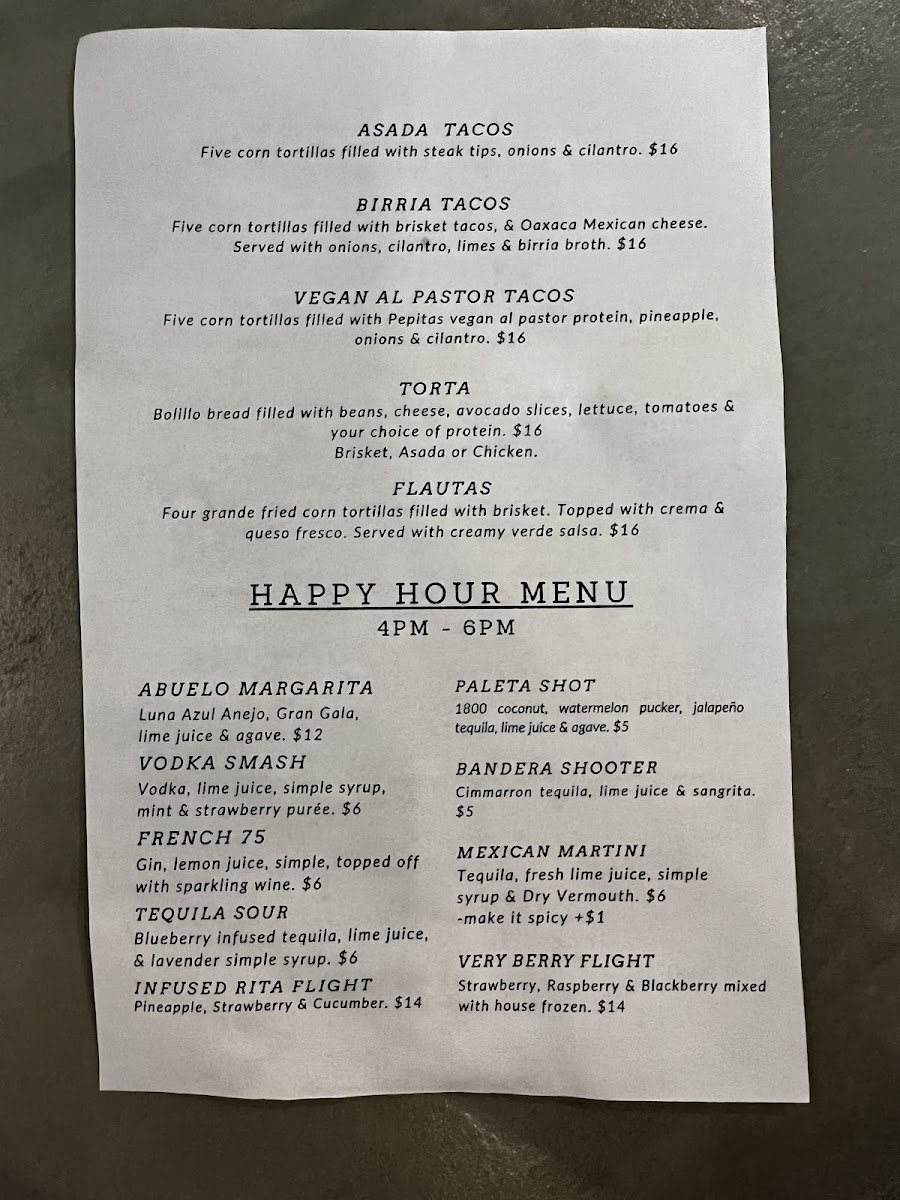 ASADA TACOS
Five corn tortillas filled with steak tips, onions & cilantro. $16

BIRRIA TACOS
Five corn tortillas filled with brisket tacos, & Oaxaca Mexican cheese. Served with onions, cilantro, limes & birria broth. $16

VEGAN AL PASTOR TACOS
Five corn tortillas filled with Pepitas vegan al pastor protein, pineapple, onions & cilantro. $16

TORTA
Bolillo bread filled with beans, cheese, avocado slices, lettuce, tomatoes & your choice of protein. $16
Brisket, Asada or Chicken.

FLAUTAS
Four grande fried corn tortillas filled with brisket. Topped with crema & queso fresco. Served with creamy verde salsa. $16

HAPPY HOUR MENU
4PM - 6PM

ABUELO MARGARITA
Luna Azul Anejo, Gran Gala, lime juice & agave. $12

VODKA SMASH
Vodka, lime juice, simple syrup, mint & strawberry purée. $6

FRENCH 75
Gin, lemon juice, simple, topped off with sparkling wine. $6

TEQUILA SOUR
Blueberry infused tequila, lime juice, & lavender simple syrup. $6

INFUSED RITA FLIGHT
Pineapple, Strawberry & Cucumber. $14

PALETA SHOT
1800 coconut, watermelon pucker, jalapeño tequila, lime juice & agave. $5

BANDERA SHOOTER
Cimmarron tequila, lime juice & sangrita. $5

MEXICAN MARTINI
Tequila, fresh lime juice, simple syrup & Dry Vermouth. $6
-make it spicy +$1

VERY BERRY FLIGHT
Strawberry, Raspberry & Blackberry mixed with house frozen. $14